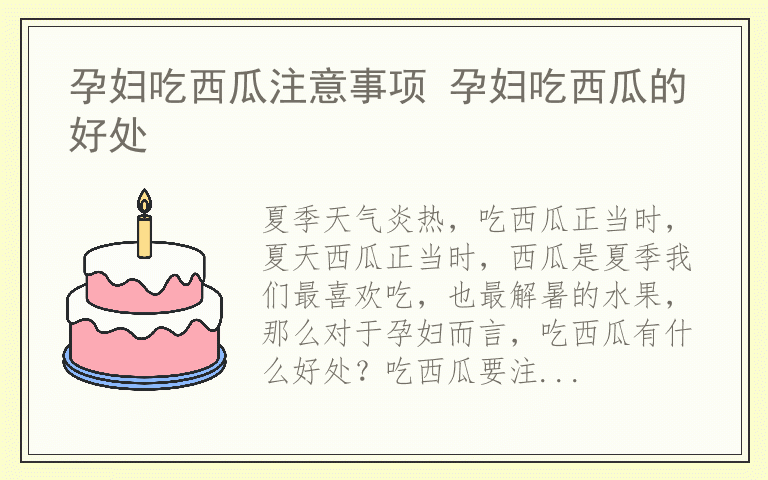 孕妇吃西瓜注意事项 孕妇吃西瓜的好处

夏季天气炎热，吃西瓜正当时，夏天西瓜正当时，西瓜是夏季我们最喜欢吃，也最解暑的水果，那么对于孕妇而言，吃西瓜有什么好处？吃西瓜要注...